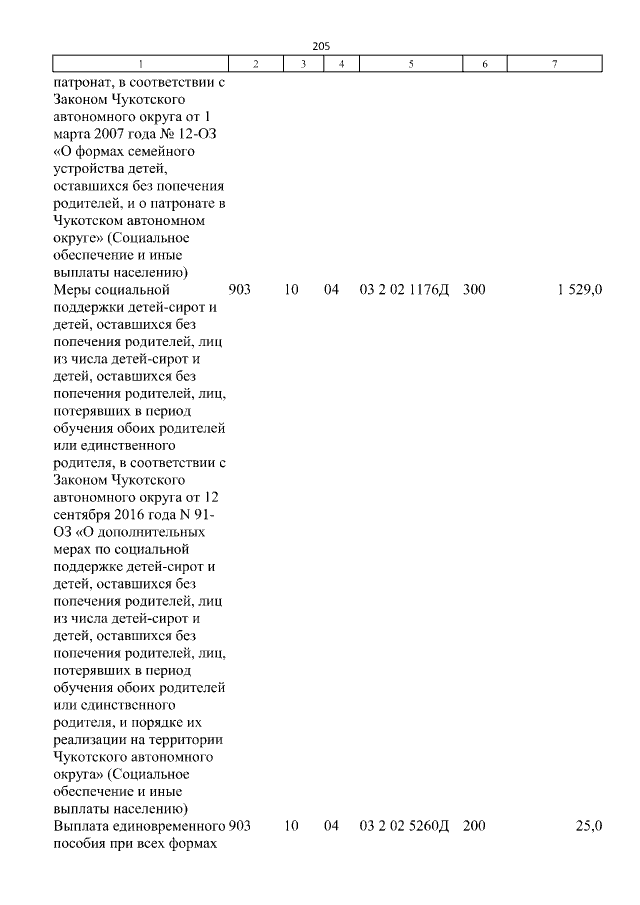 205

| 1 | 2 | 3 | 4 | 5 | 6 | 7 |
|---|---|---|---|---|---|---|
| патронат, в соответствии с Законом Чукотского автономного округа от 1 марта 2007 года № 12-ОЗ «О формах семейного устройства детей, оставшихся без попечения родителей, и о патронате в Чукотском автономном округе» (Социальное обеспечение и иные выплаты населению) | | | | | | |
| Меры социальной поддержки детей-сирот и детей, оставшихся без попечения родителей, лиц из числа детей-сирот и детей, оставшихся без попечения родителей, лиц, потерявших в период обучения обоих родителей или единственного родителя, в соответствии с Законом Чукотского автономного округа от 12 сентября 2016 года N 91-ОЗ «О дополнительных мерах по социальной поддержке детей-сирот и детей, оставшихся без попечения родителей, лиц из числа детей-сирот и детей, оставшихся без попечения родителей, лиц, потерявших в период обучения обоих родителей или единственного родителя, и порядке их реализации на территории Чукотского автономного округа» (Социальное обеспечение и иные выплаты населению) | 903 | 10 | 04 | 03 2 02 1176Д | 300 | 1 529,0 |
| Выплата единовременного пособия при всех формах | 903 | 10 | 04 | 03 2 02 5260Д | 200 | 25,0 |